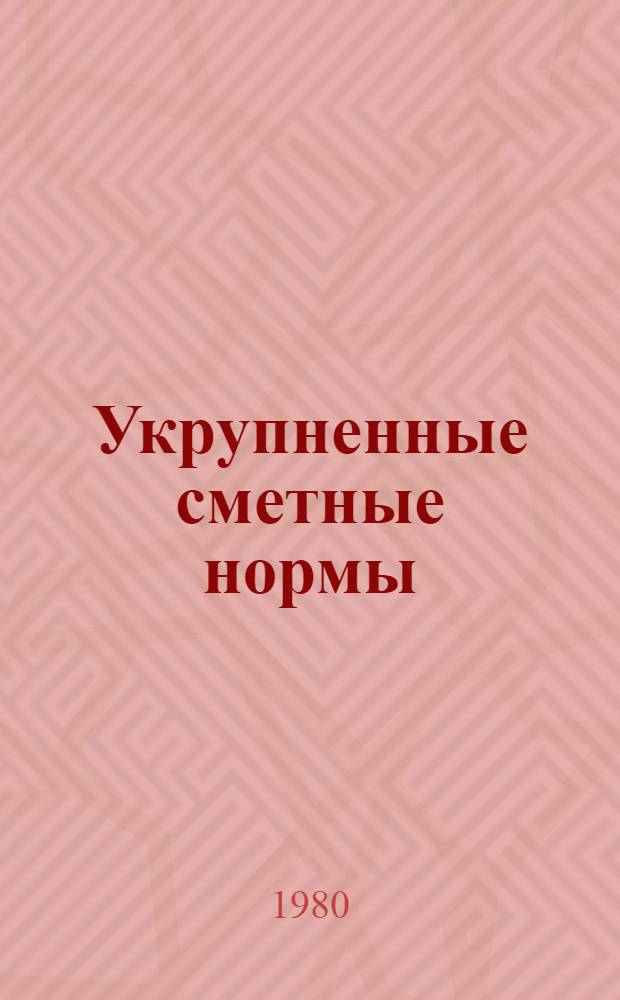 Укрупненные сметные нормы

1980